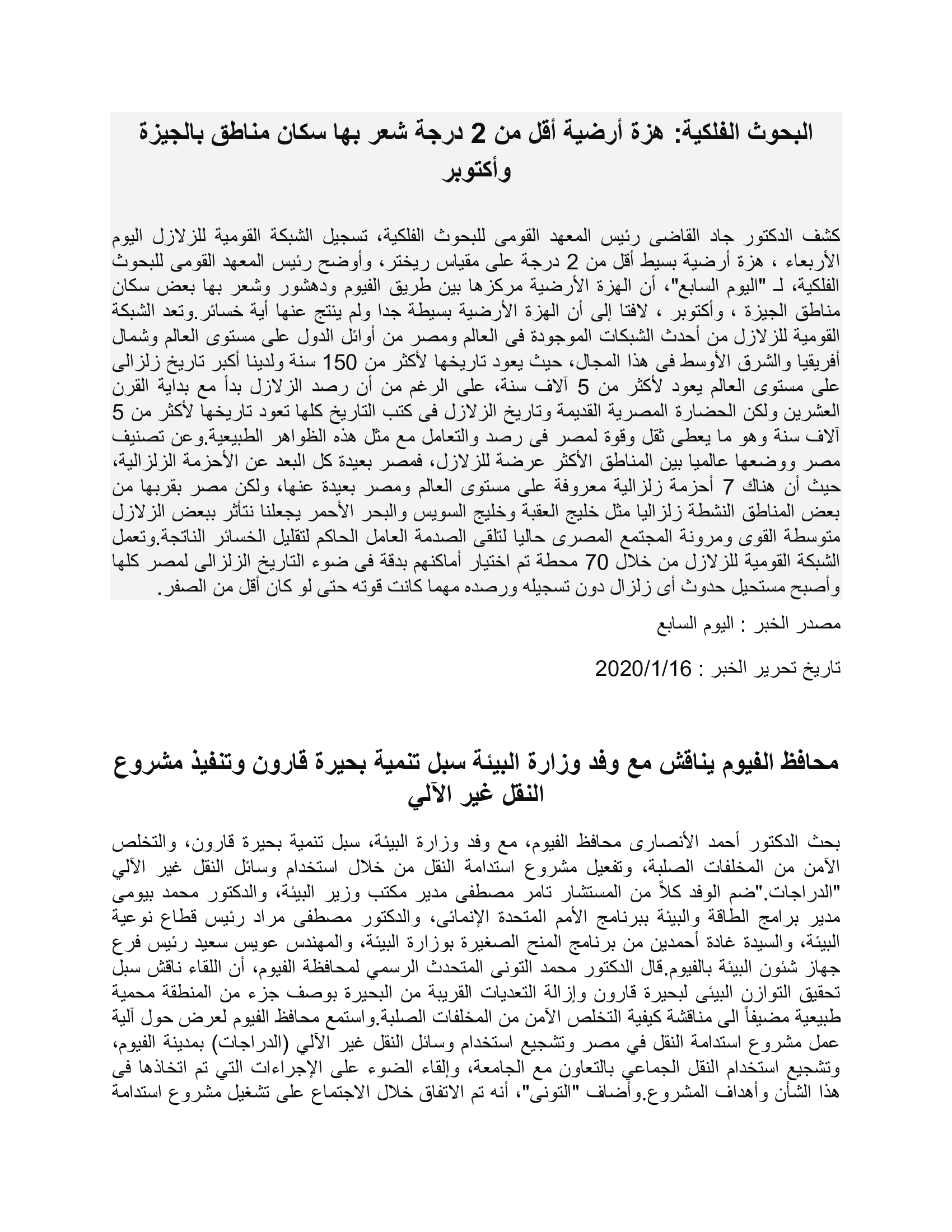 البحوث الفلكية: هزة أرضية أقل من 2 درجة شعر بها سكان مناطق بالجيزة وأكتوبر

كشف الدكتور جاد القاضى رئيس المعهد القومى للبحوث الفلكية، تسجيل الشبكة القومية للزلازل اليوم الأربعاء ، هزة أرضية بسيط أقل من 2 درجة على مقياس ريختر، وأوضح رئيس المعهد القومى للبحوث الفلكية، لـ "اليوم السابع"، أن الهزة الأرضية مركزها بين طريق الفيوم ودهشور وشعر بها بعض سكان مناطق الجيزة ، وأكتوبر ، لافتا إلى أن الهزة الأرضية بسيطة جدا ولم ينتج عنها أية خسائر.وتعد الشبكة القومية للزلازل من أحدث الشبكات الموجودة فى العالم ومصر من أوائل الدول على مستوى العالم وشمال أفريقيا والشرق الأوسط فى هذا المجال، حيث يعود تاريخها لأكثر من 150 سنة ولدينا أكبر تاريخ زلزالى على مستوى العالم يعود لأكثر من 5 آلاف سنة، على الرغم من أن رصد الزلازل بدأ مع بداية القرن العشرين ولكن الحضارة المصرية القديمة وتاريخ الزلازل فى كتب التاريخ كلها تعود تاريخها لأكثر من 5 آلاف سنة وهو ما يعطى ثقل وقوة لمصر فى رصد والتعامل مع مثل هذه الظواهر الطبيعية.وعن تصنيف مصر ووضعها عالميا بين المناطق الأكثر عرضة للزلازل، فمصر بعيدة كل البعد عن الأحزمة الزلزالية، حيث أن هناك 7 أحزمة زلزالية معروفة على مستوى العالم ومصر بعيدة عنها، ولكن مصر بقربها من بعض المناطق النشطة زلزاليا مثل خليج العقبة وخليج السويس والبحر الأحمر يجعلنا نتأثر ببعض الزلازل متوسطة القوى ومرونة المجتمع المصرى حاليا لتلقى الصدمة العامل الحاكم لتقليل الخسائر الناتجة.وتعمل الشبكة القومية للزلازل من خلال 70 محطة تم اختيار أماكنهم بدقة فى ضوء التاريخ الزلزالى لمصر كلها وأصبح مستحيل حدوث أى زلزال دون تسجيله ورصده مهما كانت قوته حتى لو كان أقل من الصفر.

مصدر الخبر : اليوم السابع

تاريخ تحرير الخبر : 2020/1/16

محافظ الفيوم يناقش مع وفد وزارة البيئة سبل تنمية بحيرة قارون وتنفيذ مشروع النقل غير الآلي

بحث الدكتور أحمد الأنصارى محافظ الفيوم، مع وفد وزارة البيئة، سبل تنمية بحيرة قارون، والتخلص الآمن من المخلفات الصلبة، وتفعيل مشروع استدامة النقل من خلال استخدام وسائل النقل غير الآلي "الدراجات."ضم الوفد كلاً من المستشار تامر مصطفى مدير مكتب وزير البيئة، والدكتور محمد بيومى مدير برامج الطاقة والبيئة ببرنامج الأمم المتحدة الإنمائى، والدكتور مصطفى مراد رئيس قطاع نوعية البيئة، والسيدة غادة أحمدين من برنامج المنح الصغيرة بوزارة البيئة، والمهندس عويس سعيد رئيس فرع جهاز شئون البيئة بالفيوم.قال الدكتور محمد التونى المتحدث الرسمي لمحافظة الفيوم، أن اللقاء ناقش سبل تحقيق التوازن البيئى لبحيرة قارون وإزالة التعديات القريبة من البحيرة بوصف جزء من المنطقة محمية طبيعية مضيفاً الى مناقشة كيفية التخلص الآمن من المخلفات الصلبة.واستمع محافظ الفيوم لعرض حول آلية عمل مشروع استدامة النقل في مصر وتشجيع استخدام وسائل النقل غير الآلي (الدراجات) بمدينة الفيوم، وتشجيع استخدام النقل الجماعي بالتعاون مع الجامعة، وإلقاء الضوء على الإجراءات التي تم اتخاذها فى هذا الشأن وأهداف المشروع.وأضاف "التونى"، أنه تم الاتفاق خلال الاجتماع على تشغيل مشروع استدامة